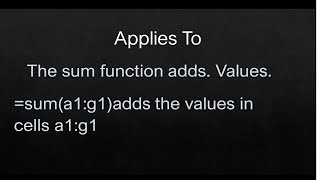 Applies To

The sum function adds. Values.

=sum(a1:g1)adds the values in cells a1:g1